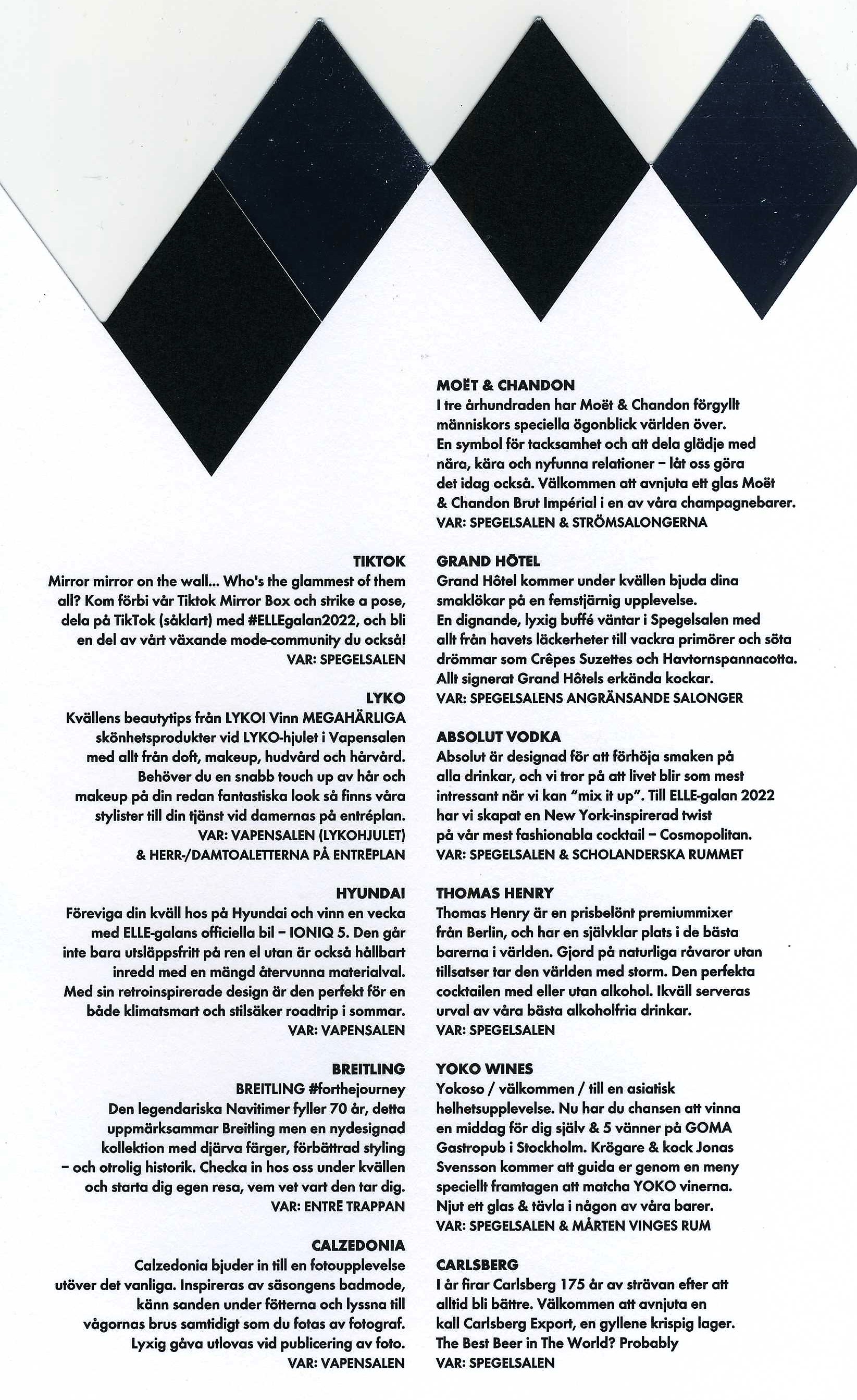 TIKTOK
Mirror mirror on the wall... Who's the glammest of them all? Kom förbi vår Tiktok Mirror Box och strike a pose, dela på TikTok (såklart) med #ELLEgalan2022, och bli en del av vårt växande mode-community du också!
VAR: SPEGELSALEN

LYKO
Kvällens beautytips från LYKO! Vinn MEGAHÄRLIGA skönhetsprodukter vid LYKO-hjulet i Vapensalen med allt från doft, makeup, hudvård och hårvård. Behöver du en snabb touch up av hår och makeup på din redan fantastiska look så finns våra stylister till din tjänst vid damernas på entréplan.
VAR: VAPENSALEN (LYKOHJULET) & HERR-/DAMTOALETTERNA PÅ ENTRÉPLAN

HYUNDAI
Föreviga din kväll hos på Hyundai och vinn en vecka med ELLE-galans officiella bil – IONIQ 5. Den går inte bara utsläppsfritt på ren el utan är också hållbart inredd med en mängd återvunna materialval. Med sin retroinspirerade design är den perfekt för en både klimatsmart och stilsäker roadtrip i sommar.
VAR: VAPENSALEN

BREITLING
BREITLING #forthejourney
Den legendariska Navitimer fyller 70 år, detta uppmärksammar Breitling men en nydesignad kollektion med djärva färger, förbättrad styling – och otrolig historik. Checka in hos oss under kvällen och starta dig egen resa, vem vet vart den tar dig.
VAR: ENTRÉ TRAPPAN

CALZEDONIA
Calzedonia bjuder in till en fotoupplevelse utöver det vanliga. Inspireras av säsongens badmode, känn sanden under fötterna och lyssna till vågornas brus samtidigt som du fotas av fotograf. Lyxig gåva utlovas vid publicering av foto.
VAR: VAPENSALEN

MOËT & CHANDON
I tre århundraden har Moët & Chandon förgyllt människors speciella ögonblick världen över. En symbol för tacksamhet och att dela glädje med nära, kära och nyfunna relationer – låt oss göra det idag också. Välkommen att avnjuta ett glas Moët & Chandon Brut Impérial i en av våra champagnebarer.
VAR: SPEGELSALEN & STRÖMSALONGERNA

GRAND HÔTEL
Grand Hôtel kommer under kvällen bjuda dina smaklökar på en femstjärnig upplevelse. En dignande, lyxig buffé väntar i Spegelsalen med allt från havets läckerheter till vackra primörer och söta drömmar som Crêpes Suzettes och Havtornspannacotta. Allt signerat Grand Hôtels erkända kockar.
VAR: SPEGELSALENS ANGRÄNSANDE SALONGER

ABSOLUT VODKA
Absolut är designad för att förhöja smaken på alla drinkar, och vi tror på att livet blir som mest intressant när vi kan "mix it up". Till ELLE-galan 2022 har vi skapat en New York-inspirerad twist på vår mest fashionabla cocktail – Cosmopolitan.
VAR: SPEGELSALEN & SCHOLANDERSKA RUMMET

THOMAS HENRY
Thomas Henry är en prisbelönt premiummixer från Berlin, och har en självklar plats i de bästa barerna i världen. Gjord på naturliga råvaror utan tillsatser tar den världen med storm. Den perfekta cocktailen med eller utan alkohol. Ikväll serveras urval av våra bästa alkoholfria drinkar.
VAR: SPEGELSALEN

YOKO WINES
Yokoso / välkommen / till en asiatisk helhetsupplevelse. Nu har du chansen att vinna en middag för dig själv & 5 vänner på GOMA Gastropub i Stockholm. Krögare & kock Jonas Svensson kommer att guida er genom en meny speciellt framtagen att matcha YOKO vinerna. Njut ett glas & tävla i någon av våra barer.
VAR: SPEGELSALEN & MÅRTEN VINGES RUM

CARLSBERG
I år firar Carlsberg 175 år av strävan efter att alltid bli bättre. Välkommen att avnjuta en kall Carlsberg Export, en gyllene krispig lager. The Best Beer in The World? Probably
VAR: SPEGELSALEN